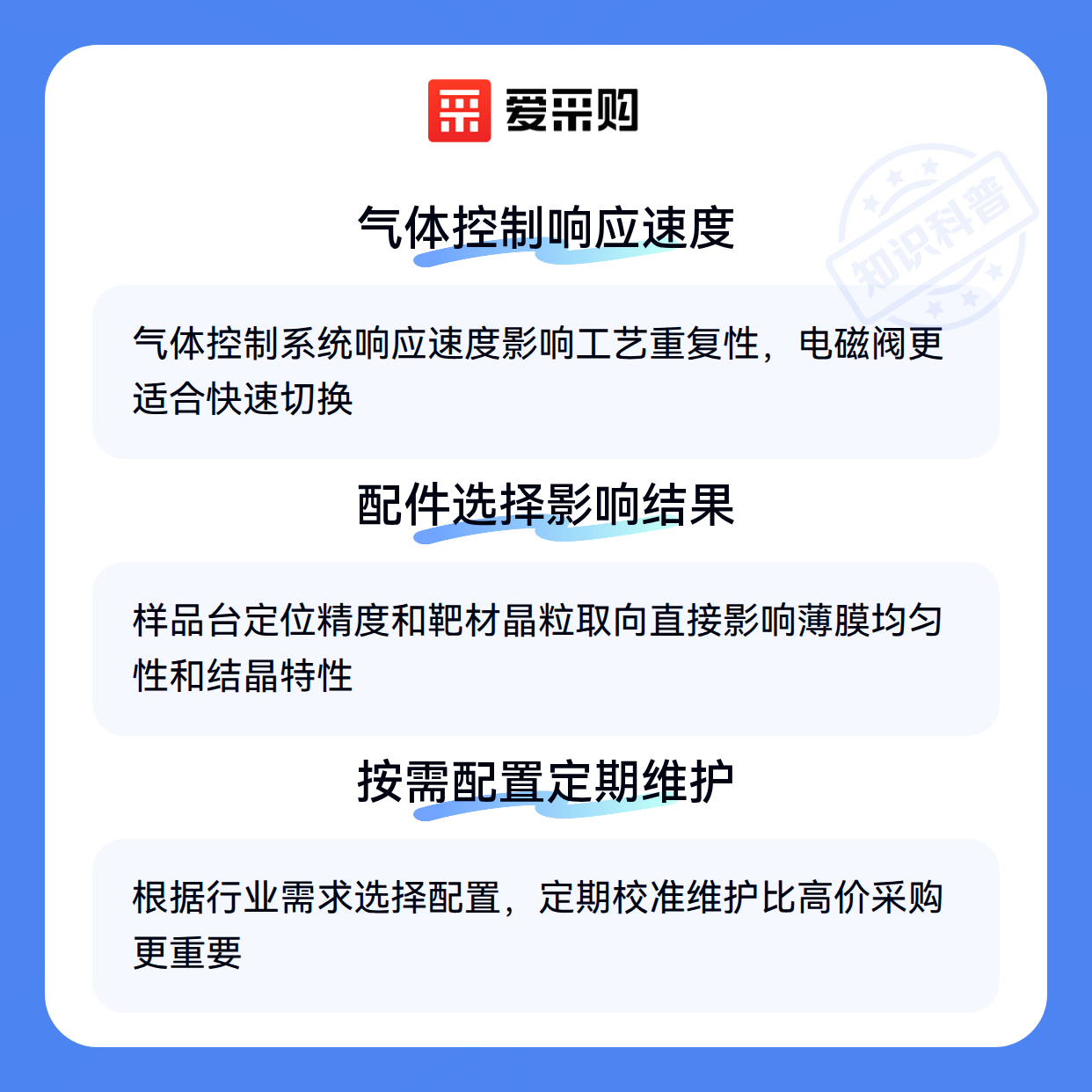 爱采购

气体控制响应速度

气体控制系统响应速度影响工艺重复性，电磁阀更适合快速切换

配件选择影响结果

样品台定位精度和靶材晶粒取向直接影响薄膜均匀性和结晶特性

按需配置定期维护

根据行业需求选择配置，定期校准维护比高价采购更重要

知识科普